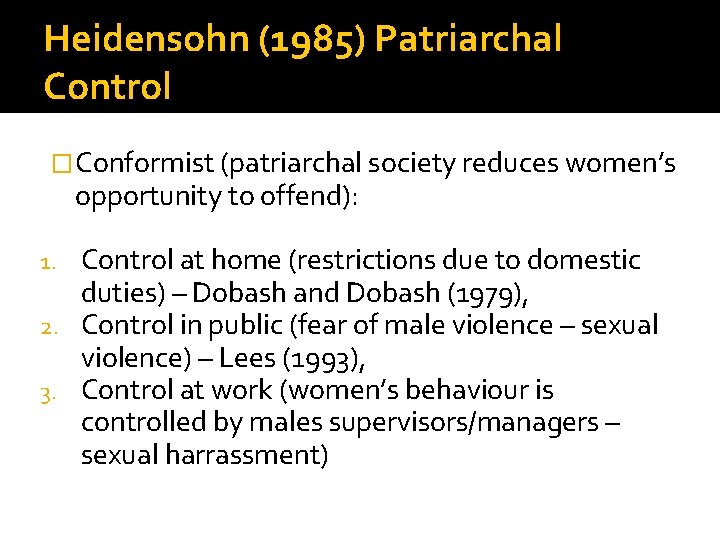 Heidensohn (1985) Patriarchal Control

□ Conformist (patriarchal society reduces women's opportunity to offend):

1. Control at home (restrictions due to domestic duties) – Dobash and Dobash (1979),
2. Control in public (fear of male violence – sexual violence) – Lees (1993),
3. Control at work (women's behaviour is controlled by males supervisors/managers – sexual harrassment)